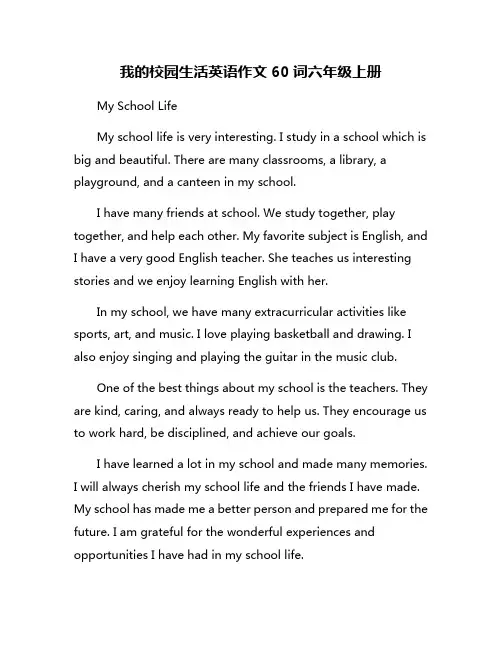 我的校园生活英语作文 60 词六年级上册

My School Life

My school life is very interesting. I study in a school which is big and beautiful. There are many classrooms, a library, a playground, and a canteen in my school.

I have many friends at school. We study together, play together, and help each other. My favorite subject is English, and I have a very good English teacher. She teaches us interesting stories and we enjoy learning English with her.

In my school, we have many extracurricular activities like sports, art, and music. I love playing basketball and drawing. I also enjoy singing and playing the guitar in the music club.

One of the best things about my school is the teachers. They are kind, caring, and always ready to help us. They encourage us to work hard, be disciplined, and achieve our goals.

I have learned a lot in my school and made many memories. I will always cherish my school life and the friends I have made. My school has made me a better person and prepared me for the future. I am grateful for the wonderful experiences and opportunities I have had in my school life.